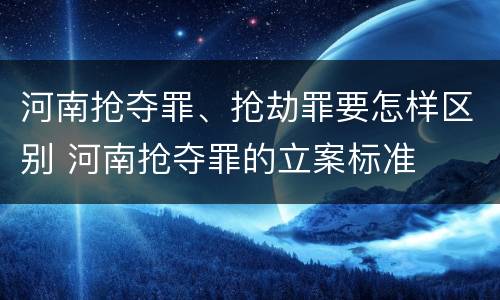 河南抢夺罪、抢劫罪要怎样区别 河南抢夺罪的立案标准